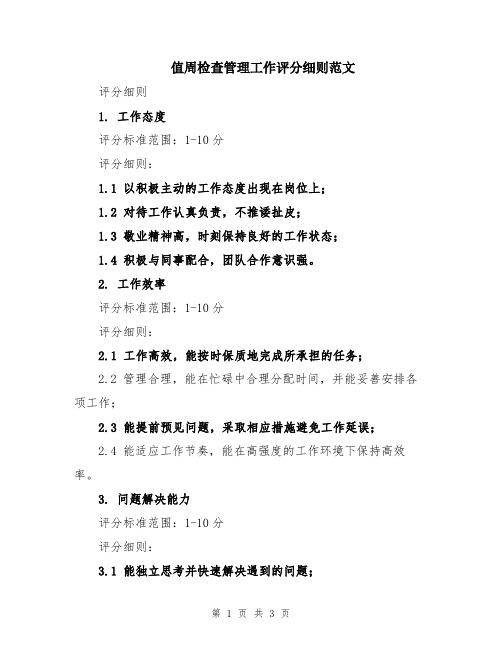 值周检查管理工作评分细则范文

评分细则

1. 工作态度

评分标准范围：1-10 分

评分细则：

1.1 以积极主动的工作态度出现在岗位上；

1.2 对待工作认真负责，不推诿扯皮；

1.3 敬业精神高，时刻保持良好的工作状态；

1.4 积极与同事配合，团队合作意识强。

2. 工作效率

评分标准范围：1-10 分

评分细则：

2.1 工作高效，能按时保质地完成所承担的任务；

2.2 管理合理，能在忙碌中合理分配时间，并能妥善安排各项工作；

2.3 能提前预见问题，采取相应措施避免工作延误；

2.4 能适应工作节奏，能在高强度的工作环境下保持高效率。

3. 问题解决能力

评分标准范围：1-10 分

评分细则：

3.1 能独立思考并快速解决遇到的问题；

第 1 页 共 3 页